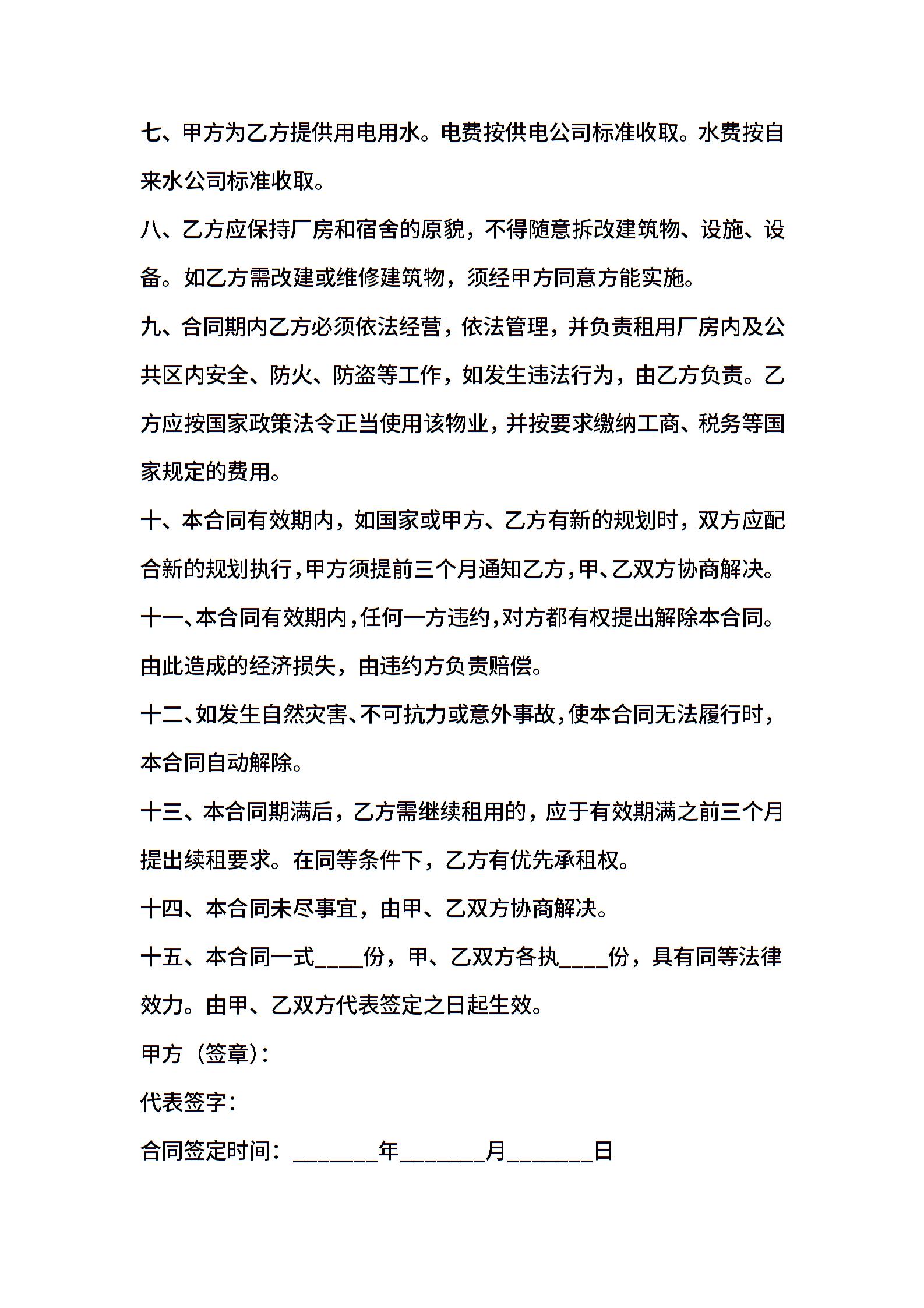 七、甲方为乙方提供用电用水。电费按供电公司标准收取。水费按自来水公司标准收取。

八、乙方应保持厂房和宿舍的原貌，不得随意拆改建筑物、设施、设备。如乙方需改建或维修建筑物，须经甲方同意方能实施。

九、合同期内乙方必须依法经营，依法管理，并负责租用厂房内及公共区内安全、防火、防盗等工作，如发生违法行为，由乙方负责。乙方应按国家政策法令正当使用该物业，并按要求缴纳工商、税务等国家规定的费用。

十、本合同有效期内，如国家或甲方、乙方有新的规划时，双方应配合新的规划执行，甲方须提前三个月通知乙方，甲、乙双方协商解决。

十一、本合同有效期内，任何一方违约，对方都有权提出解除本合同。由此造成的经济损失，由违约方负责赔偿。

十二、如发生自然灾害、不可抗力或意外事故，使本合同无法履行时，本合同自动解除。

十三、本合同期满后，乙方需继续租用的，应于有效期满之前三个月提出续租要求。在同等条件下，乙方有优先承租权。

十四、本合同未尽事宜，由甲、乙双方协商解决。

十五、本合同一式____份，甲、乙双方各执____份，具有同等法律效力。由甲、乙双方代表签定之日起生效。

甲方（签章）：

代表签字：

合同签定时间：_______年_______月_______日